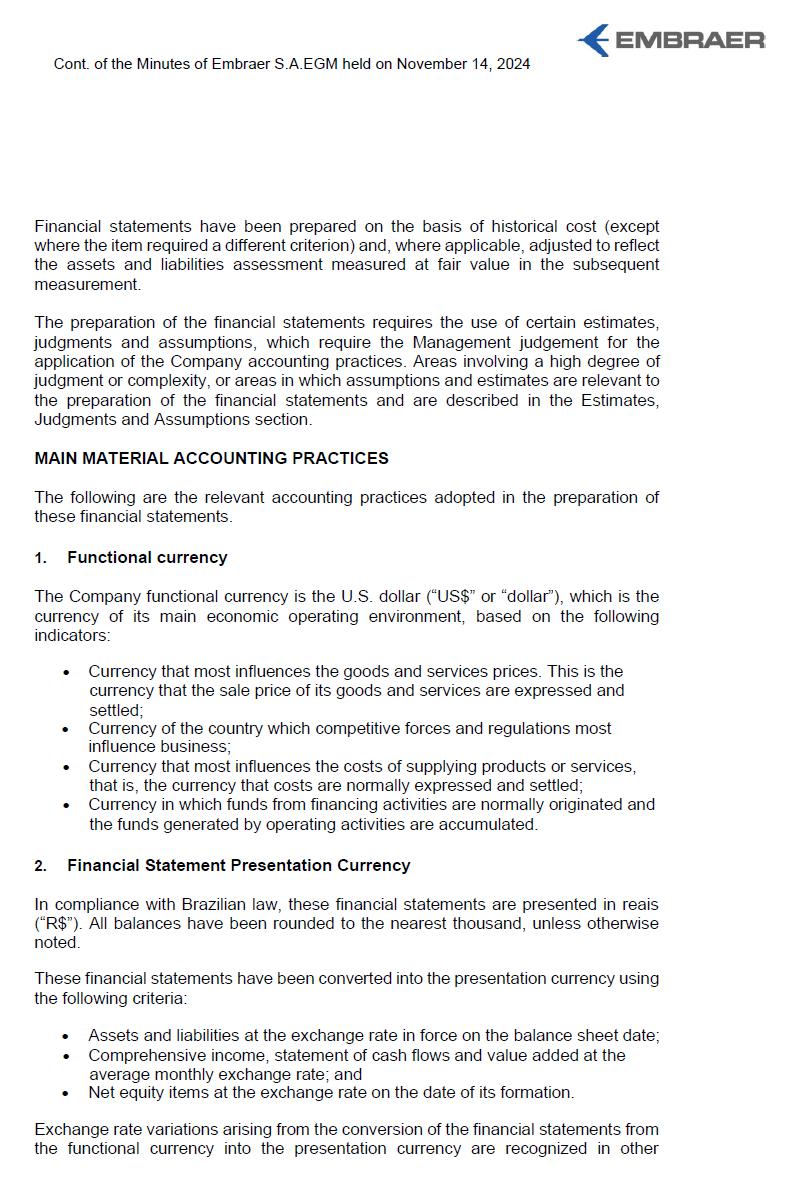 EMBRAER

Cont. of the Minutes of Embraer S.A.EGM held on November 14, 2024

Financial statements have been prepared on the basis of historical cost (except where the item required a different criterion) and, where applicable, adjusted to reflect the assets and liabilities assessment measured at fair value in the subsequent measurement.

The preparation of the financial statements requires the use of certain estimates, judgments and assumptions, which require the Management judgement for the application of the Company accounting practices. Areas involving a high degree of judgment or complexity, or areas in which assumptions and estimates are relevant to the preparation of the financial statements and are described in the Estimates, Judgments and Assumptions section.

MAIN MATERIAL ACCOUNTING PRACTICES

The following are the relevant accounting practices adopted in the preparation of these financial statements.

1. Functional currency

The Company functional currency is the U.S. dollar (“US$” or “dollar”), which is the currency of its main economic operating environment, based on the following indicators:

• Currency that most influences the goods and services prices. This is the currency that the sale price of its goods and services are expressed and settled;
• Currency of the country which competitive forces and regulations most influence business;
• Currency that most influences the costs of supplying products or services, that is, the currency that costs are normally expressed and settled;
• Currency in which funds from financing activities are normally originated and the funds generated by operating activities are accumulated.

2. Financial Statement Presentation Currency

In compliance with Brazilian law, these financial statements are presented in reais (“R$”). All balances have been rounded to the nearest thousand, unless otherwise noted.

These financial statements have been converted into the presentation currency using the following criteria:

• Assets and liabilities at the exchange rate in force on the balance sheet date;
• Comprehensive income, statement of cash flows and value added at the average monthly exchange rate; and
• Net equity items at the exchange rate on the date of its formation.

Exchange rate variations arising from the conversion of the financial statements from the functional currency into the presentation currency are recognized in other